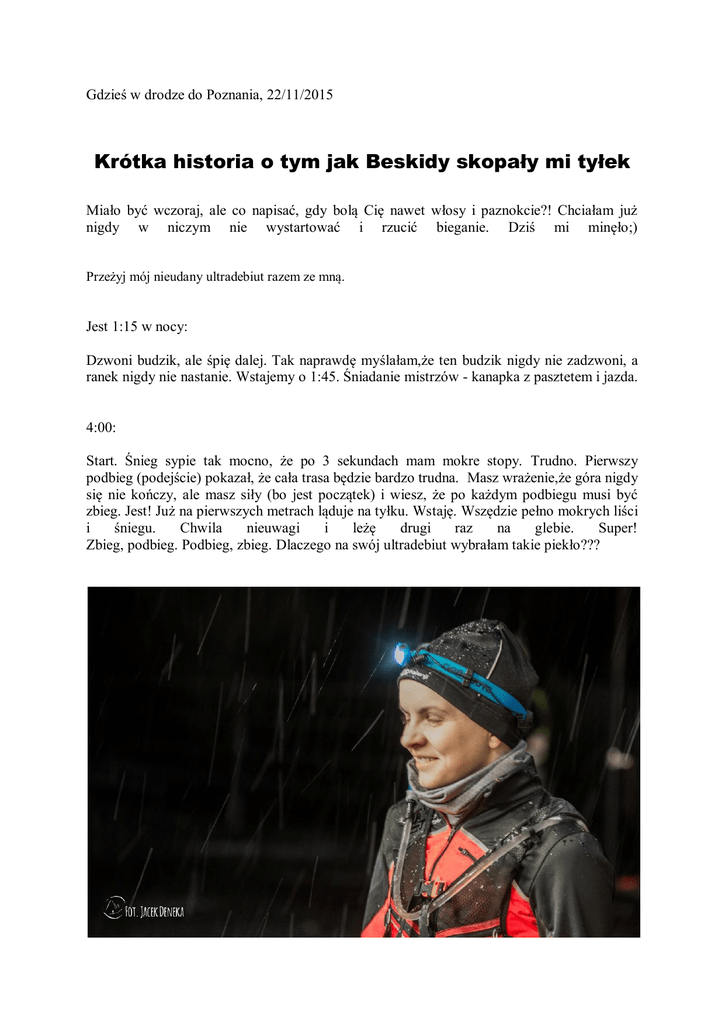 Gdzieś w drodze do Poznania, 22/11/2015

Krótka historia o tym jak Beskidy skopały mi tyłek

Miało być wczoraj, ale co napisać, gdy bolą Cię nawet włosy i paznokcie?! Chciałam już nigdy w niczym nie wystartować i rzucić bieganie. Dziś mi minęło;)

Przeżyj mój nieudany ultradebiut razem ze mną.

Jest 1:15 w nocy:

Dzwoni budzik, ale śpię dalej. Tak naprawdę myślałam,że ten budzik nigdy nie zadzwoni, a ranek nigdy nie nastanie. Wstajemy o 1:45. Śniadanie mistrzów - kanapka z pasztetem i jazda.

4:00:

Start. Śnieg sypie tak mocno, że po 3 sekundach mam mokre stopy. Trudno. Pierwszy podbieg (podejście) pokazał, że cała trasa będzie bardzo trudna. Masz wrażenie,że góra nigdy się nie kończy, ale masz siły (bo jest początek) i wiesz, że po każdym podbiegu musi być zbieg. Jest! Już na pierwszych metrach ląduje na tyłku. Wstaję. Wszędzie pełno mokrych liści i śniegu. Chwila nieuwagi i leżę drugi raz na glebie. Super! Zbieg, podbieg. Podbieg, zbieg. Dlaczego na swój ultradebiut wybrałam takie piekło???

FOT. JACEK DENEKA